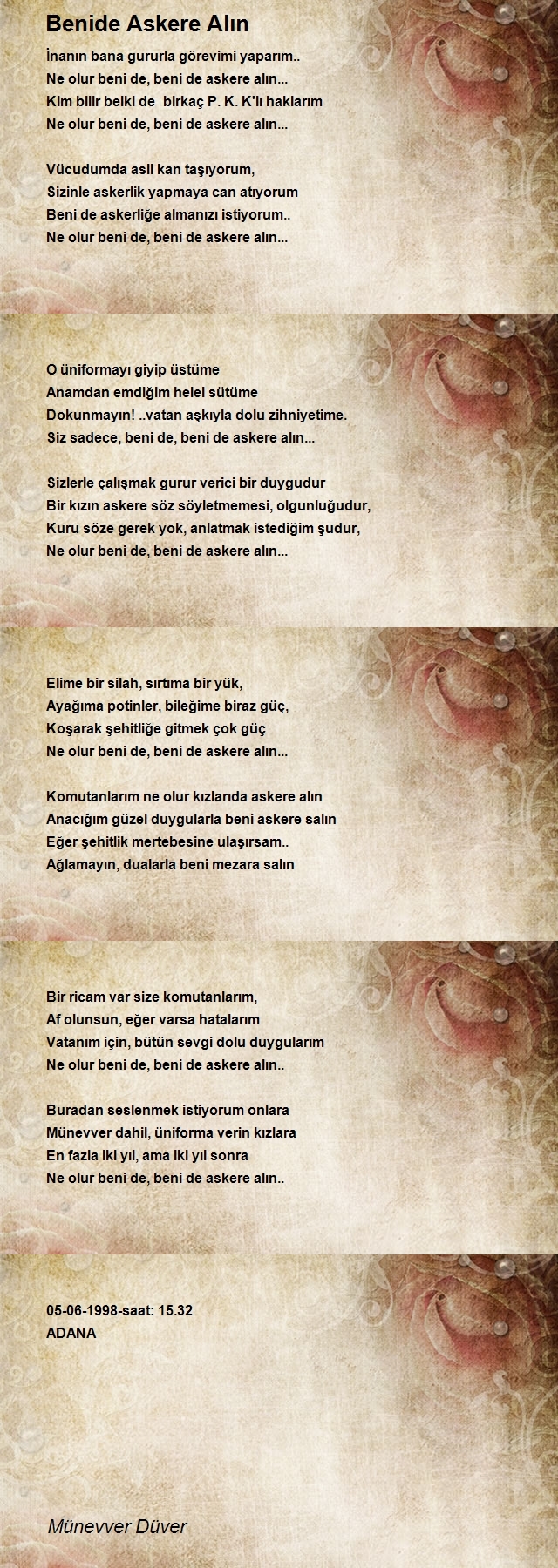 Benide Askere Alın

İnanın bana gururla görevimi yaparım..
Ne olur beni de, beni de askere alın...
Kim bilir belki de birkaç P. K. K'lı haklarım
Ne olur beni de, beni de askere alın...

Vücudumda asil kan taşıyorum,
Sizinle askerlik yapmaya can atıyorum
Beni de askerliğe almanızı istiyorum..
Ne olur beni de, beni de askere alın...

O üniformayı giyip üstüme
Anamdan emdiğim helel sütüme
Dokunmayın! ..vatan aşkıyla dolu zihniyetime.
Siz sadece, beni de, beni de askere alın...

Sizlerle çalışmak gurur verici bir duygudur
Bir kızın askere söz söyletmemesi, olgunluğudur,
Kuru söze gerek yok, anlatmak istediğim şudur,
Ne olur beni de, beni de askere alın...

Elime bir silah, sırtıma bir yük,
Ayağıma potinler, bileğime biraz güç,
Koşarak şehitliğe gitmek çok güç
Ne olur beni de, beni de askere alın...

Komutanlarım ne olur kızlarıda askere alın
Anacığım güzel duygularla beni askere salın
Eğer şehitlik mertebesine ulaşırsam..
Ağlamayın, dualarla beni mezara salın

Bir ricam var size komutanlarım,
Af olunsun, eğer varsa hatalarım
Vatanım için, bütün sevgi dolu duygularım
Ne olur beni de, beni de askere alın..

Buradan seslenmek istiyorum onlara
Münevver dahil, üniforma verin kızlara
En fazla iki yıl, ama iki yıl sonra
Ne olur beni de, beni de askere alın..

05-06-1998-saat: 15.32
ADANA

Münevver Düver